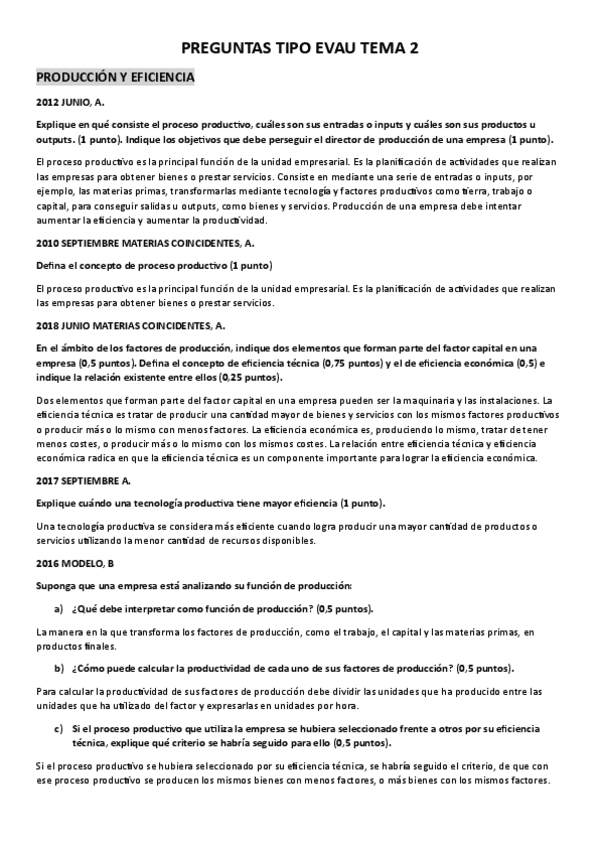 PREGUNTAS TIPO EVAU TEMA 2

PRODUCCIÓN Y EFICIENCIA

2012 JUNIO, A.

Explique en qué consiste el proceso productivo, cuáles son sus entradas o inputs y cuáles son sus productos u outputs. (1 punto). Indique los objetivos que debe perseguir el director de producción de una empresa (1 punto).

El proceso productivo es la principal función de la unidad empresarial. Es la planificación de actividades que realizan las empresas para obtener bienes o prestar servicios. Consiste en mediante una serie de entradas o inputs, por ejemplo, las materias primas, transformarlas mediante tecnología y factores productivos como tierra, trabajo o capital, para conseguir salidas u outputs, como bienes y servicios. Producción de una empresa debe intentar aumentar la eficiencia y aumentar la productividad.

2010 SEPTIEMBRE MATERIAS COINCIDENTES, A.

Defina el concepto de proceso productivo (1 punto)

El proceso productivo es la principal función de la unidad empresarial. Es la planificación de actividades que realizan las empresas para obtener bienes o prestar servicios.

2018 JUNIO MATERIAS COINCIDENTES, A.

En el ámbito de los factores de producción, indique dos elementos que forman parte del factor capital en una empresa (0,5 puntos). Defina el concepto de eficiencia técnica (0,75 puntos) y el de eficiencia económica (0,5) e indique la relación existente entre ellos (0,25 puntos).

Dos elementos que forman parte del factor capital en una empresa pueden ser la maquinaria y las instalaciones. La eficiencia técnica es tratar de producir una cantidad mayor de bienes y servicios con los mismos factores productivos o producir más o lo mismo con menos factores. La eficiencia económica es, produciendo lo mismo, tratar de tener menos costes, o producir más o lo mismo con los mismos costes. La relación entre eficiencia técnica y eficiencia económica radica en que la eficiencia técnica es un componente importante para lograr la eficiencia económica.

2017 SEPTIEMBRE A.

Explique cuándo una tecnología productiva tiene mayor eficiencia (1 punto).

Una tecnología productiva se considera más eficiente cuando logra producir una mayor cantidad de productos o servicios utilizando la menor cantidad de recursos disponibles.

2016 MODELO, B

Suponga que una empresa está analizando su función de producción:

a) ¿Qué debe interpretar como función de producción? (0,5 puntos).

La manera en la que transforma los factores de producción, como el trabajo, el capital y las materias primas, en productos finales.

b) ¿Cómo puede calcular la productividad de cada uno de sus factores de producción? (0,5 puntos).

Para calcular la productividad de sus factores de producción debe dividir las unidades que ha producido entre las unidades que ha utilizado del factor y expresarlas en unidades por hora.

c) Si el proceso productivo que utiliza la empresa se hubiera seleccionado frente a otros por su eficiencia técnica, explique qué criterio se habría seguido para ello (0,5 puntos).

Si el proceso productivo se hubiera seleccionado por su eficiencia técnica, se habría seguido el criterio, de que con ese proceso productivo se producen los mismos bienes con menos factores, o más bienes con los mismos factores.